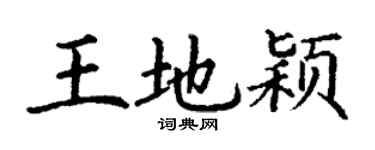 王地颖
词典网